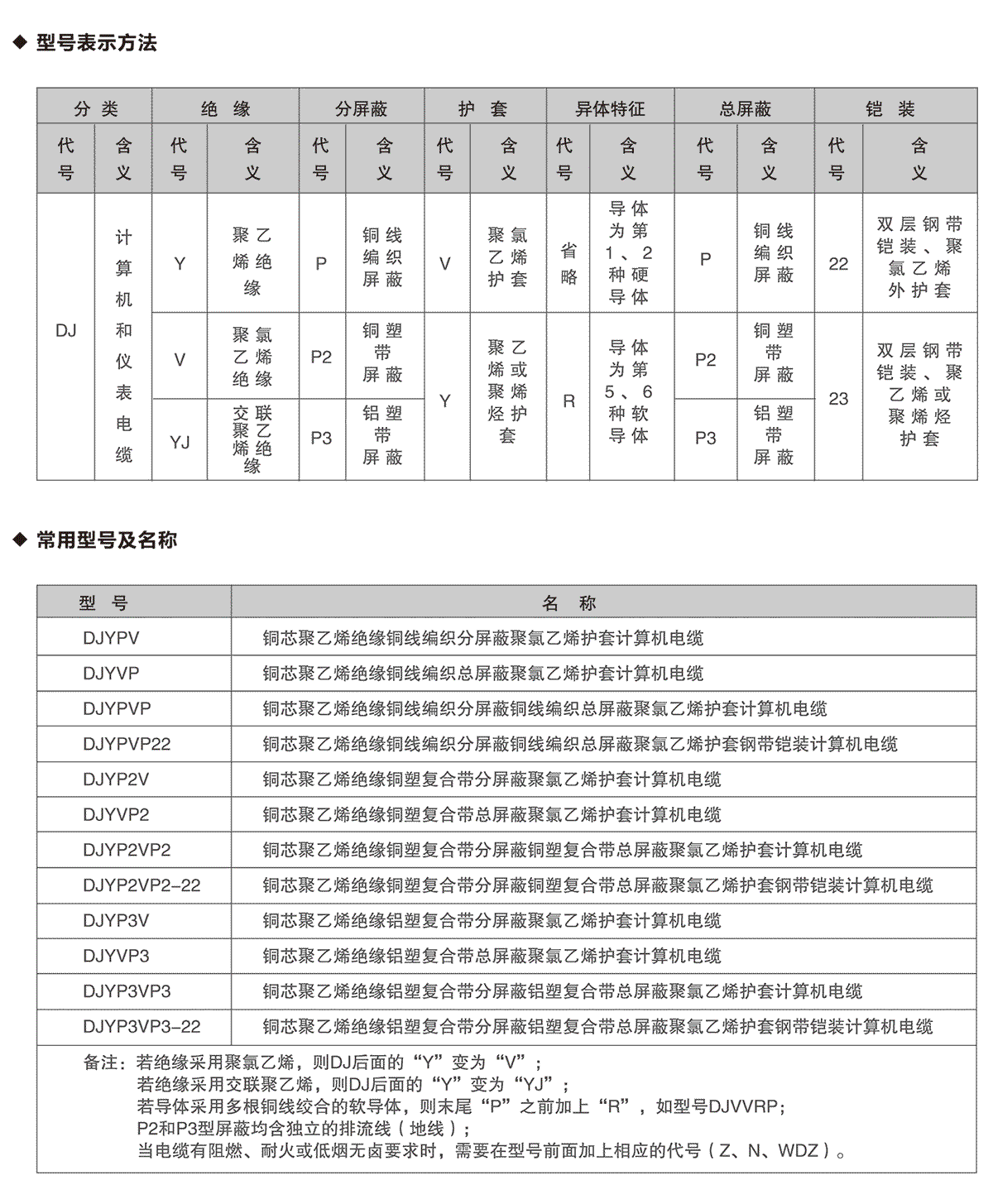 ◆ 型号表示方法

| 分类 | | 绝缘 | | 分屏蔽 | | 护套 | | 异体特征 | | 总屏蔽 | | 铠装 | |
|---|---|---|---|---|---|---|---|---|---|---|---|---|---|
| 代号 | 含义 | 代号 | 含义 | 代号 | 含义 | 代号 | 含义 | 代号 | 含义 | 代号 | 含义 | 代号 | 含义 |
| DJ | 计算机和仪表电缆 | Y | 聚乙烯绝缘 | P | 铜线编织屏蔽 | V | 聚氯乙烯护套 | 省略 | 导体为第1、2种硬导体 | P | 铜线编织屏蔽 | 22 | 双层钢带铠装、聚氯乙烯外护套 |
| | | V | 聚氯乙烯绝缘 | P2 | 铜塑带屏蔽 | Y | 聚乙烯或聚烯烃护套 | R | 导体为第5、6种软导体 | P2 | 铜塑带屏蔽 | 23 | 双层钢带铠装、聚乙烯或聚烯烃护套 |
| | | YJ | 交联聚乙烯绝缘 | P3 | 铝塑带屏蔽 | | | | | P3 | 铝塑带屏蔽 | | |

◆ 常用型号及名称

| 型号 | 名称 |
|---|---|
| DJYPV | 铜芯聚乙烯绝缘铜线编织分屏蔽聚氯乙烯护套计算机电缆 |
| DJYVP | 铜芯聚乙烯绝缘铜线编织总屏蔽聚氯乙烯护套计算机电缆 |
| DJYPVP | 铜芯聚乙烯绝缘铜线编织分屏蔽铜线编织总屏蔽聚氯乙烯护套计算机电缆 |
| DJYPVP22 | 铜芯聚乙烯绝缘铜线编织分屏蔽铜线编织总屏蔽聚氯乙烯护套钢带铠装计算机电缆 |
| DJYP2V | 铜芯聚乙烯绝缘铜塑复合带分屏蔽聚氯乙烯护套计算机电缆 |
| DJYVP2 | 铜芯聚乙烯绝缘铜塑复合带总屏蔽聚氯乙烯护套计算机电缆 |
| DJYP2VP2 | 铜芯聚乙烯绝缘铜塑复合带分屏蔽铜塑复合带总屏蔽聚氯乙烯护套计算机电缆 |
| DJYP2VP2-22 | 铜芯聚乙烯绝缘铜塑复合带分屏蔽铜塑复合带总屏蔽聚氯乙烯护套钢带铠装计算机电缆 |
| DJYP3V | 铜芯聚乙烯绝缘铝塑复合带分屏蔽聚氯乙烯护套计算机电缆 |
| DJYVP3 | 铜芯聚乙烯绝缘铝塑复合带总屏蔽聚氯乙烯护套计算机电缆 |
| DJYP3VP3 | 铜芯聚乙烯绝缘铝塑复合带分屏蔽铝塑复合带总屏蔽聚氯乙烯护套计算机电缆 |
| DJYP3VP3-22 | 铜芯聚乙烯绝缘铝塑复合带分屏蔽铝塑复合带总屏蔽聚氯乙烯护套钢带铠装计算机电缆 |

备注：若绝缘采用聚氯乙烯，则DJ后面的“Y”变为“V”；
若绝缘采用交联聚乙烯，则DJ后面的“Y”变为“YJ”；
若导体采用多根铜线绞合的软导体，则末尾“P”之前加上“R”，如型号DJVVRP；
P2和P3型屏蔽均含独立的排流线（地线）；
当电缆有阻燃、耐火或低烟无卤要求时，需要在型号前面加上相应的代号（Z、N、WDZ）。